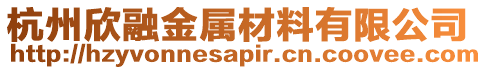 杭州欣融金属材料有限公司
http://hzyvonnesapir.cn.coovee.com